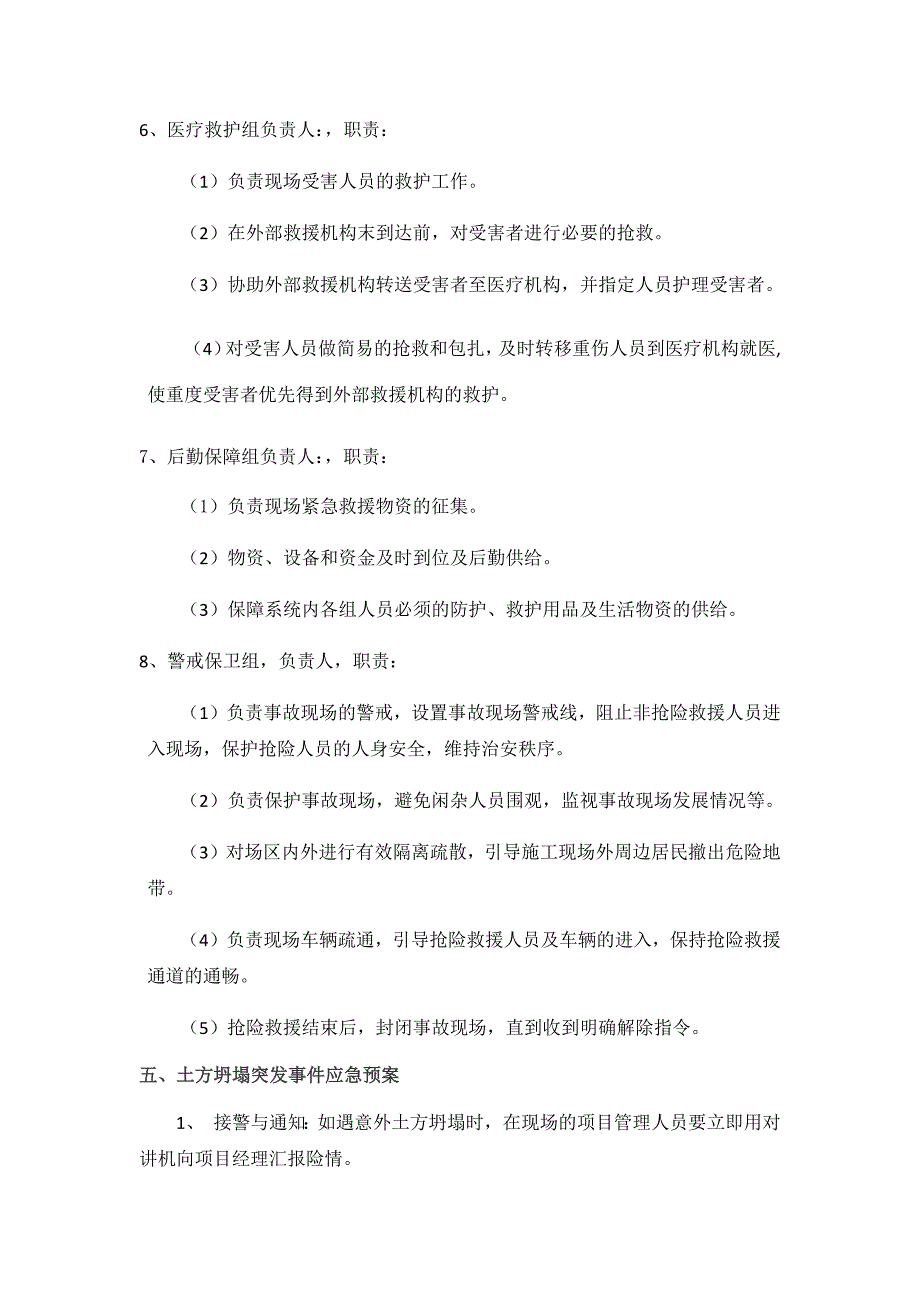 6、医疗救护组负责人:，职责：

（1）负责现场受害人员的救护工作。

（2）在外部救援机构末到达前，对受害者进行必要的抢救。

（3）协助外部救援机构转送受害者至医疗机构，并指定人员护理受害者。

（4）对受害人员做简易的抢救和包扎，及时转移重伤人员到医疗机构就医,使重度受害者优先得到外部救援机构的救护。

7、后勤保障组负责人:，职责：

（1）负责现场紧急救援物资的征集。

（2）物资、设备和资金及时到位及后勤供给。

（3）保障系统内各组人员必须的防护、救护用品及生活物资的供给。

8、警戒保卫组，负责人，职责：

（1）负责事故现场的警戒，设置事故现场警戒线，阻止非抢险救援人员进入现场，保护抢险人员的人身安全，维持治安秩序。

（2）负责保护事故现场，避免闲杂人员围观，监视事故现场发展情况等。

（3）对场区内外进行有效隔离疏散，引导施工现场外周边居民撤出危险地带。

（4）负责现场车辆疏通，引导抢险救援人员及车辆的进入，保持抢险救援通道的通畅。

（5）抢险救援结束后，封闭事故现场，直到收到明确解除指令。

五、土方坍塌突发事件应急预案

1、 接警与通知：如遇意外土方坍塌时，在现场的项目管理人员要立即用对讲机向项目经理汇报险情。